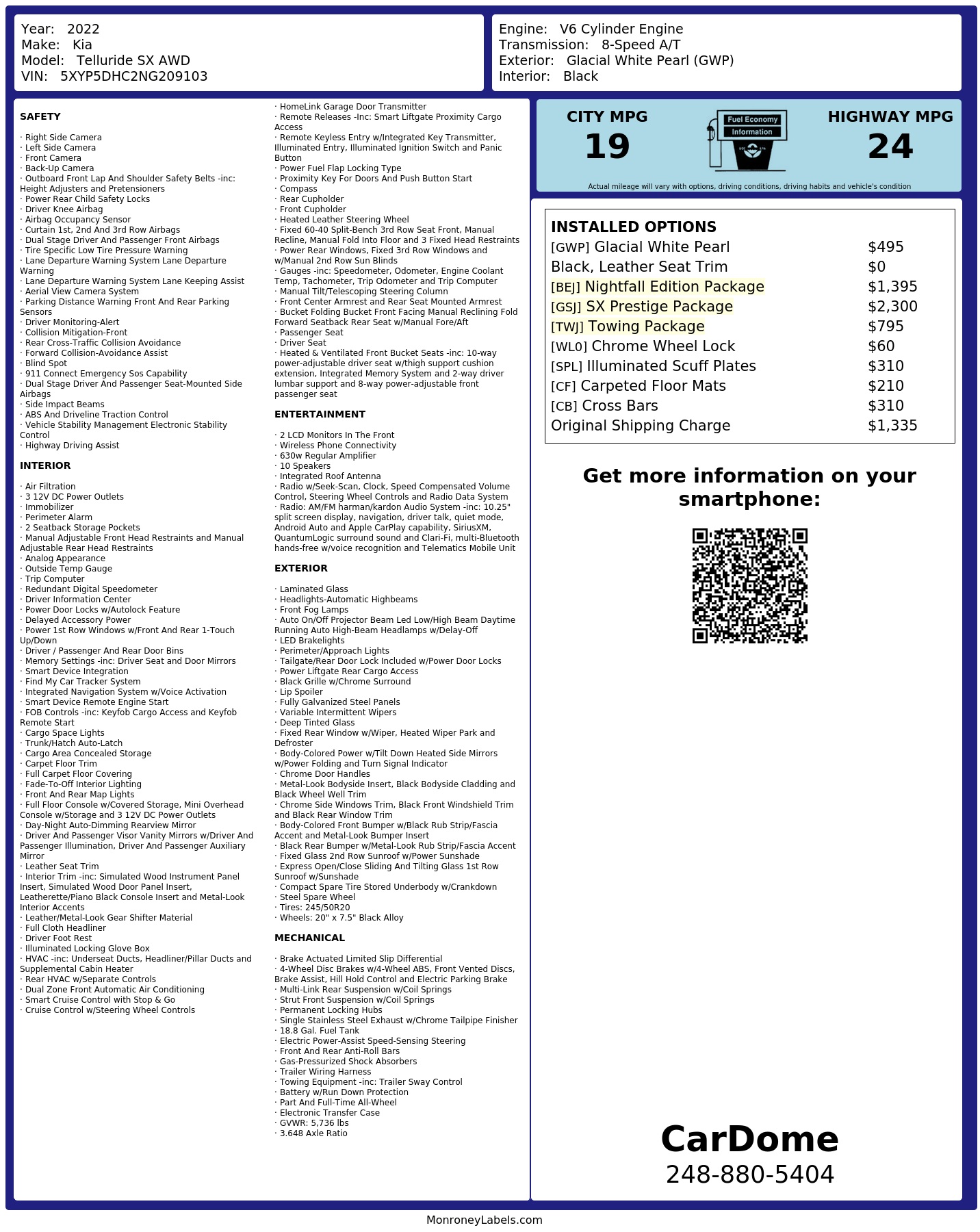 Year: 2022
Make: Kia
Model: Telluride SX AWD
VIN: 5XYP5DHC2NG209103

Engine: V6 Cylinder Engine
Transmission: 8-Speed A/T
Exterior: Glacial White Pearl (GWP)
Interior: Black

SAFETY

· Right Side Camera
· Left Side Camera
· Front Camera
· Back-Up Camera
· Outboard Front Lap And Shoulder Safety Belts -inc: Height Adjusters and Pretensioners
· Power Rear Child Safety Locks
· Driver Knee Airbag
· Airbag Occupancy Sensor
· Curtain 1st, 2nd And 3rd Row Airbags
· Dual Stage Driver And Passenger Front Airbags
· Tire Specific Low Tire Pressure Warning
· Lane Departure Warning System Lane Departure Warning
· Lane Departure Warning System Lane Keeping Assist
· Aerial View Camera System
· Parking Distance Warning Front And Rear Parking Sensors
· Driver Monitoring-Alert
· Collision Mitigation-Front
· Rear Cross-Traffic Collision Avoidance
· Forward Collision-Avoidance Assist
· Blind Spot
· 911 Connect Emergency Sos Capability
· Dual Stage Driver And Passenger Seat-Mounted Side Airbags
· Side Impact Beams
· ABS And Driveline Traction Control
· Vehicle Stability Management Electronic Stability Control
· Highway Driving Assist

INTERIOR

· Air Filtration
· 3 12V DC Power Outlets
· Immobilizer
· Perimeter Alarm
· 2 Seatback Storage Pockets
· Manual Adjustable Front Head Restraints and Manual Adjustable Rear Head Restraints
· Analog Appearance
· Outside Temp Gauge
· Trip Computer
· Redundant Digital Speedometer
· Driver Information Center
· Power Door Locks w/Autolock Feature
· Delayed Accessory Power
· Power 1st Row Windows w/Front And Rear 1-Touch Up/Down
· Driver / Passenger And Rear Door Bins
· Memory Settings -inc: Driver Seat and Door Mirrors
· Smart Device Integration
· Find My Car Tracker System
· Integrated Navigation System w/Voice Activation
· Smart Device Remote Engine Start
· FOB Controls -inc: Keyfob Cargo Access and Keyfob Remote Start
· Cargo Space Lights
· Trunk/Hatch Auto-Latch
· Cargo Area Concealed Storage
· Carpet Floor Trim
· Full Carpet Floor Covering
· Fade-To-Off Interior Lighting
· Front And Rear Map Lights
· Full Floor Console w/Covered Storage, Mini Overhead Console w/Storage and 3 12V DC Power Outlets
· Day-Night Auto-Dimming Rearview Mirror
· Driver And Passenger Visor Vanity Mirrors w/Driver And Passenger Illumination, Driver And Passenger Auxiliary Mirror
· Leather Seat Trim
· Interior Trim -inc: Simulated Wood Instrument Panel Insert, Simulated Wood Door Panel Insert, Leatherette/Piano Black Console Insert and Metal-Look Interior Accents
· Leather/Metal-Look Gear Shifter Material
· Full Cloth Headliner
· Driver Foot Rest
· Illuminated Locking Glove Box
· HVAC -inc: Underseat Ducts, Headliner/Pillar Ducts and Supplemental Cabin Heater
· Rear HVAC w/Separate Controls
· Dual Zone Front Automatic Air Conditioning
· Smart Cruise Control with Stop & Go
· Cruise Control w/Steering Wheel Controls

· HomeLink Garage Door Transmitter
· Remote Releases -Inc: Smart Liftgate Proximity Cargo Access
· Remote Keyless Entry w/Integrated Key Transmitter, Illuminated Entry, Illuminated Ignition Switch and Panic Button
· Power Fuel Flap Locking Type
· Proximity Key For Doors And Push Button Start
· Compass
· Rear Cupholder
· Front Cupholder
· Heated Leather Steering Wheel
· Fixed 60-40 Split-Bench 3rd Row Seat Front, Manual Recline, Manual Fold Into Floor and 3 Fixed Head Restraints
· Power Rear Windows, Fixed 3rd Row Windows and w/Manual 2nd Row Sun Blinds
· Gauges -inc: Speedometer, Odometer, Engine Coolant Temp, Tachometer, Trip Odometer and Trip Computer
· Manual Tilt/Telescoping Steering Column
· Front Center Armrest and Rear Seat Mounted Armrest
· Bucket Folding Bucket Front Facing Manual Reclining Fold Forward Seatback Rear Seat w/Manual Fore/Aft
· Passenger Seat
· Driver Seat
· Heated & Ventilated Front Bucket Seats -inc: 10-way power-adjustable driver seat w/thigh support cushion extension, Integrated Memory System and 2-way driver lumbar support and 8-way power-adjustable front passenger seat

ENTERTAINMENT

· 2 LCD Monitors In The Front
· Wireless Phone Connectivity
· 630w Regular Amplifier
· 10 Speakers
· Integrated Roof Antenna
· Radio w/Seek-Scan, Clock, Speed Compensated Volume Control, Steering Wheel Controls and Radio Data System
· Radio: AM/FM harman/kardon Audio System -inc: 10.25" split screen display, navigation, driver talk, quiet mode, Android Auto and Apple CarPlay capability, SiriusXM, QuantumLogic surround sound and Clari-Fi, multi-Bluetooth hands-free w/voice recognition and Telematics Mobile Unit

EXTERIOR

· Laminated Glass
· Headlights-Automatic Highbeams
· Front Fog Lamps
· Auto On/Off Projector Beam Led Low/High Beam Daytime Running Auto High-Beam Headlamps w/Delay-Off
· LED Brakelights
· Perimeter/Approach Lights
· Tailgate/Rear Door Lock Included w/Power Door Locks
· Power Liftgate Rear Cargo Access
· Black Grille w/Chrome Surround
· Lip Spoiler
· Fully Galvanized Steel Panels
· Variable Intermittent Wipers
· Deep Tinted Glass
· Fixed Rear Window w/Wiper, Heated Wiper Park and Defroster
· Body-Colored Power w/Tilt Down Heated Side Mirrors w/Power Folding and Turn Signal Indicator
· Chrome Door Handles
· Metal-Look Bodyside Insert, Black Bodyside Cladding and Black Wheel Well Trim
· Chrome Side Windows Trim, Black Front Windshield Trim and Black Rear Window Trim
· Body-Colored Front Bumper w/Black Rub Strip/Fascia Accent and Metal-Look Bumper Insert
· Black Rear Bumper w/Metal-Look Rub Strip/Fascia Accent
· Fixed Glass 2nd Row Sunroof w/Power Sunshade
· Express Open/Close Sliding And Tilting Glass 1st Row Sunroof w/Sunshade
· Compact Spare Tire Stored Underbody w/Crankdown
· Steel Spare Wheel
· Tires: 245/50R20
· Wheels: 20" x 7.5" Black Alloy

MECHANICAL

· Brake Actuated Limited Slip Differential
· 4-Wheel Disc Brakes w/4-Wheel ABS, Front Vented Discs, Brake Assist, Hill Hold Control and Electric Parking Brake
· Multi-Link Rear Suspension w/Coil Springs
· Strut Front Suspension w/Coil Springs
· Permanent Locking Hubs
· Single Stainless Steel Exhaust w/Chrome Tailpipe Finisher
· 18.8 Gal. Fuel Tank
· Electric Power-Assist Speed-Sensing Steering
· Front And Rear Anti-Roll Bars
· Gas-Pressurized Shock Absorbers
· Trailer Wiring Harness
· Towing Equipment -inc: Trailer Sway Control
· Battery w/Run Down Protection
· Part And Full-Time All-Wheel
· Electronic Transfer Case
· GVWR: 5,736 lbs
· 3.648 Axle Ratio

CITY MPG
19
Fuel Economy Information
HIGHWAY MPG
24
Actual mileage will vary with options, driving conditions, driving habits and vehicle's condition

INSTALLED OPTIONS
| | |
|---|---|
| [GWP] Glacial White Pearl | $495 |
| Black, Leather Seat Trim | $0 |
| [BEJ] Nightfall Edition Package | $1,395 |
| [GSJ] SX Prestige Package | $2,300 |
| [TWJ] Towing Package | $795 |
| [WL0] Chrome Wheel Lock | $60 |
| [SPL] Illuminated Scuff Plates | $310 |
| [CF] Carpeted Floor Mats | $210 |
| [CB] Cross Bars | $310 |
| Original Shipping Charge | $1,335 |

Get more information on your smartphone:

CarDome
248-880-5404

MonroneyLabels.com